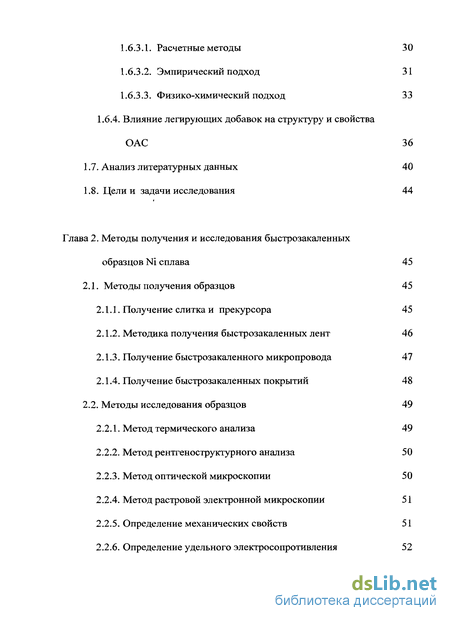 1.6.3.1. Расчетные методы 30

1.6.3.2. Эмпирический подход 31

1.6.3.3. Физико-химический подход 33

1.6.4. Влияние легирующих добавок на структуру и свойства ОАС 36

1.7. Анализ литературных данных 40

1.8. Цели и задачи исследования 44

Глава 2. Методы получения и исследования быстрозакаленных образцов Ni сплава 45

2.1. Методы получения образцов 45

2.1.1. Получение слитка и прекурсора 45

2.1.2. Методика получения быстрозакаленных лент 46

2.1.3. Получение быстрозакаленного микропровода 47

2.1.4. Получение быстрозакаленных покрытий 48

2.2. Методы исследования образцов 49

2.2.1. Метод термического анализа 49

2.2.2. Метод рентгеноструктурного анализа 50

2.2.3. Метод оптической микроскопии 50

2.2.4. Метод растровой электронной микроскопии 51

2.2.5. Определение механических свойств 51

2.2.6. Определение удельного электросопротивления 52

dsLib.net
библиотека диссертаций